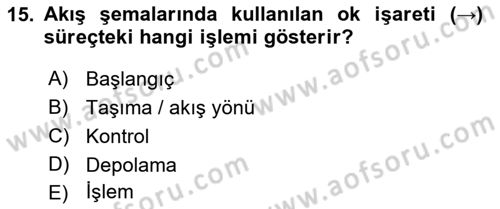 15. Akış şemalarında kullanılan ok işareti (→) süreçteki hangi işlemi gösterir?

A) Başlangıç
B) Taşıma / akış yönü
C) Kontrol
D) Depolama
E) İşlem

www.aofsoru.com
www.aofsoru.com
www.aofsoru.com
www.aofsoru.com